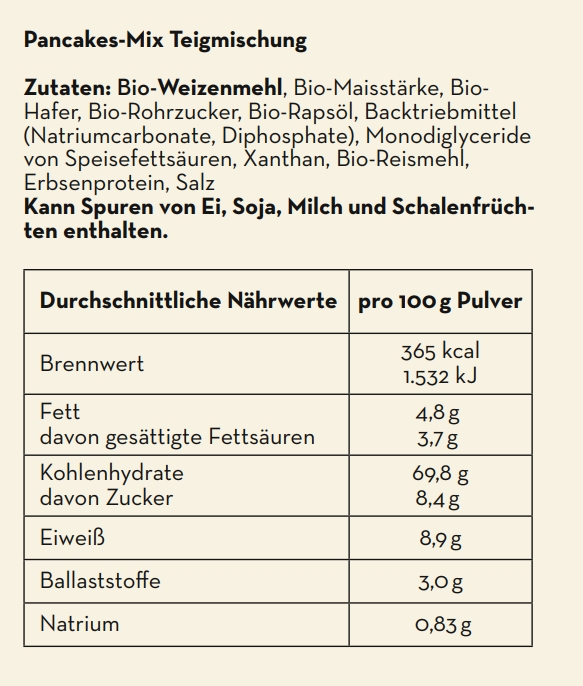 Pancakes-Mix Teigmischung

Zutaten: Bio-Weizenmehl, Bio-Maisstärke, Bio-Hafer, Bio-Rohrzucker, Bio-Rapsöl, Backtriebmittel (Natriumcarbonate, Diphosphate), Monodiglyceride von Speisefettsäuren, Xanthan, Bio-Reismehl, Erbsenprotein, Salz
Kann Spuren von Ei, Soja, Milch und Schalenfrüchten enthalten.

| Durchschnittliche Nährwerte | pro 100 g Pulver |
|---|---|
| Brennwert | 365 kcal 1.532 kJ |
| Fett davon gesättigte Fettsäuren | 4,8 g 3,7 g |
| Kohlenhydrate davon Zucker | 69,8 g 8,4 g |
| Eiweiß | 8,9 g |
| Ballaststoffe | 3,0 g |
| Natrium | 0,83 g |